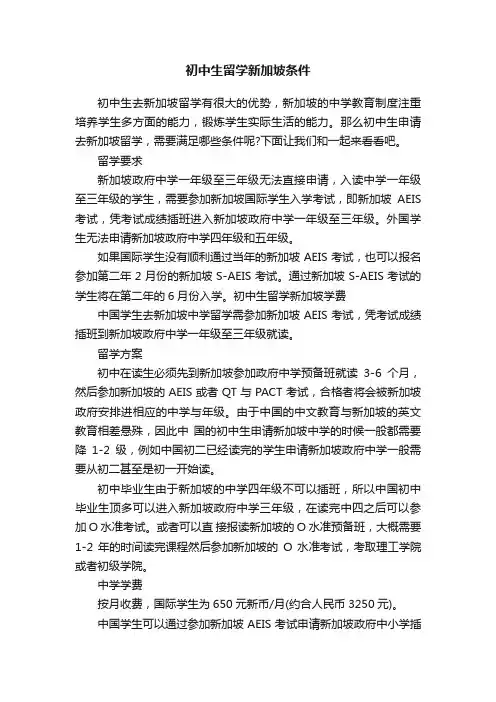 初中生留学新加坡条件

初中生去新加坡留学有很大的优势，新加坡的中学教育制度注重培养学生多方面的能力，锻炼学生实际生活的能力。那么初中生申请去新加坡留学，需要满足哪些条件呢?下面让我们和一起来看看吧。

留学要求

新加坡政府中学一年级至三年级无法直接申请，入读中学一年级至三年级的学生，需要参加新加坡国际学生入学考试，即新加坡 AEIS 考试，凭考试成绩插班进入新加坡政府中学一年级至三年级。外国学生无法申请新加坡政府中学四年级和五年级。

如果国际学生没有顺利通过当年的新加坡 AEIS 考试，也可以报名参加第二年 2 月份的新加坡 S-AEIS 考试。通过新加坡 S-AEIS 考试的学生将在第二年的 6 月份入学。初中生留学新加坡学费

中国学生去新加坡中学留学需参加新加坡 AEIS 考试，凭考试成绩插班到新加坡政府中学一年级至三年级就读。

留学方案

初中在读生必须先到新加坡参加政府中学预备班就读 3-6 个月，然后参加新加坡的 AEIS 或者 QT 与 PACT 考试，合格者将会被新加坡政府安排进相应的中学与年级。由于中国的中文教育与新加坡的英文教育相差悬殊，因此中 国的初中生申请新加坡中学的时候一般都需要降 1-2 级，例如中国初二已经读完的学生申请新加坡政府中学一般需要从初二甚至是初一开始读。

初中毕业生由于新加坡的中学四年级不可以插班，所以中国初中毕业生顶多可以进入新加坡政府中学三年级，在读完中四之后可以参加 O 水准考试。或者可以直 接报读新加坡的 O 水准预备班，大概需要 1-2 年的时间读完课程然后参加新加坡的 O 水准考试，考取理工学院或者初级学院。

中学学费

按月收费，国际学生为 650 元新币/月(约合人民币 3250 元)。

中国学生可以通过参加新加坡 AEIS 考试申请新加坡政府中小学插